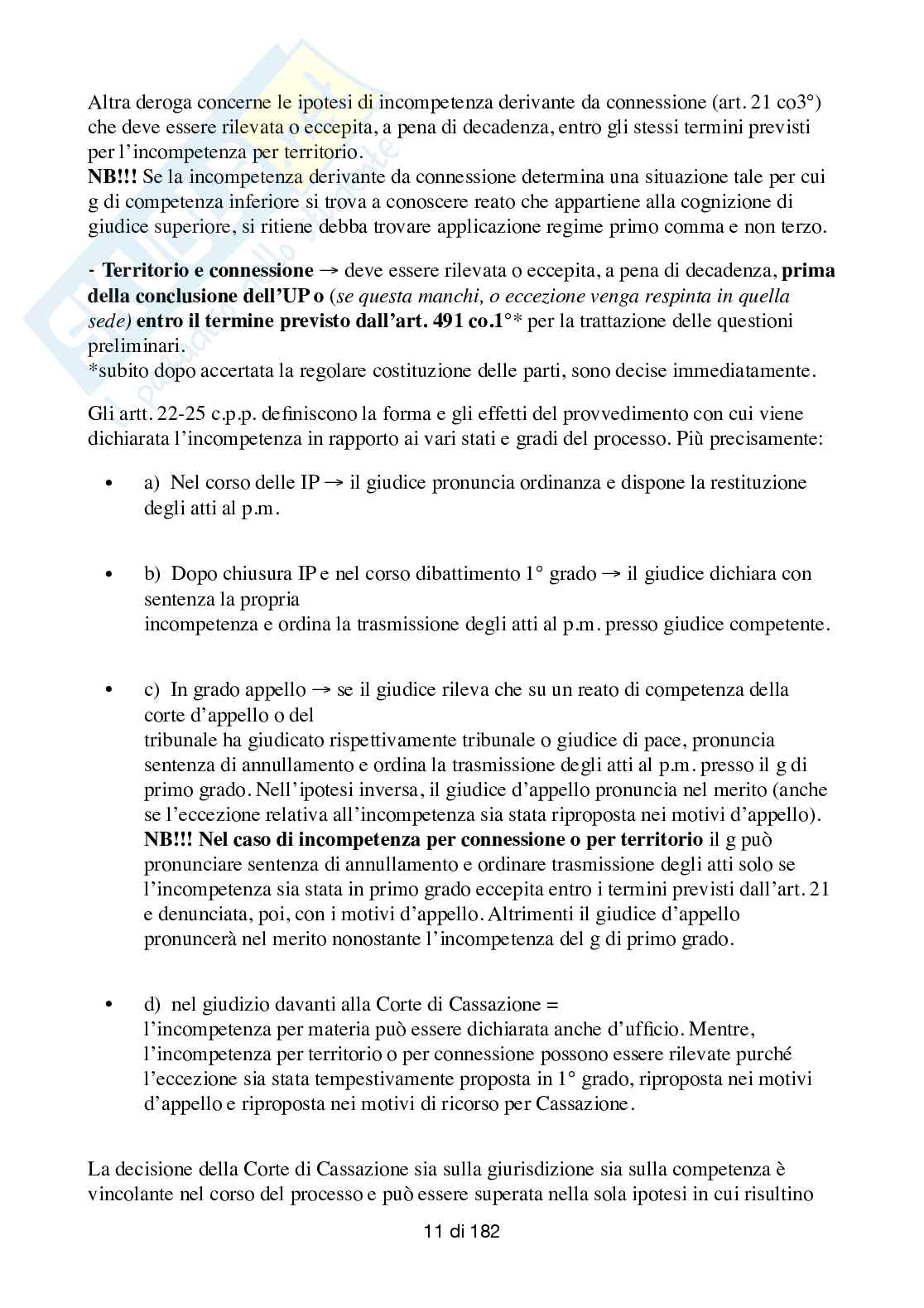 Altra deroga concerne le ipotesi di incompetenza derivante da connessione (art. 21 co3°) che deve essere rilevata o eccepita, a pena di decadenza, entro gli stessi termini previsti per l'incompetenza per territorio.
NB!!! Se la incompetenza derivante da connessione determina una situazione tale per cui g di competenza inferiore si trova a conoscere reato che appartiene alla cognizione di giudice superiore, si ritiene debba trovare applicazione regime primo comma e non terzo.

- Territorio e connessione → deve essere rilevata o eccepita, a pena di decadenza, prima della conclusione dell'UP o (se questa manchi, o eccezione venga respinta in quella sede) entro il termine previsto dall'art. 491 co.1°* per la trattazione delle questioni preliminari.
*subito dopo accertata la regolare costituzione delle parti, sono decise immediatamente.

Gli artt. 22-25 c.p.p. definiscono la forma e gli effetti del provvedimento con cui viene dichiarata l'incompetenza in rapporto ai vari stati e gradi del processo. Più precisamente:

• a) Nel corso delle IP → il giudice pronuncia ordinanza e dispone la restituzione degli atti al p.m.

• b) Dopo chiusura IP e nel corso dibattimento 1° grado → il giudice dichiara con sentenza la propria
incompetenza e ordina la trasmissione degli atti al p.m. presso giudice competente.

• c) In grado appello → se il giudice rileva che su un reato di competenza della corte d'appello o del
tribunale ha giudicato rispettivamente tribunale o giudice di pace, pronuncia sentenza di annullamento e ordina la trasmissione degli atti al p.m. presso il g di primo grado. Nell'ipotesi inversa, il giudice d'appello pronuncia nel merito (anche se l'eccezione relativa all'incompetenza sia stata riproposta nei motivi d'appello).
NB!!! Nel caso di incompetenza per connessione o per territorio il g può pronunciare sentenza di annullamento e ordinare trasmissione degli atti solo se l'incompetenza sia stata in primo grado eccepita entro i termini previsti dall'art. 21 e denunciata, poi, con i motivi d'appello. Altrimenti il giudice d'appello pronuncerà nel merito nonostante l'incompetenza del g di primo grado.

• d) nel giudizio davanti alla Corte di Cassazione =
l'incompetenza per materia può essere dichiarata anche d'ufficio. Mentre, l'incompetenza per territorio o per connessione possono essere rilevate purché l'eccezione sia stata tempestivamente proposta in 1° grado, riproposta nei motivi d'appello e riproposta nei motivi di ricorso per Cassazione.

La decisione della Corte di Cassazione sia sulla giurisdizione sia sulla competenza è vincolante nel corso del processo e può essere superata nella sola ipotesi in cui risultino

11 di 182